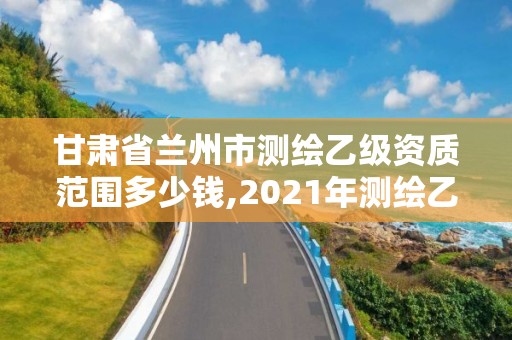 甘肃省兰州市测绘乙级资质范围多少钱,2021年测绘乙